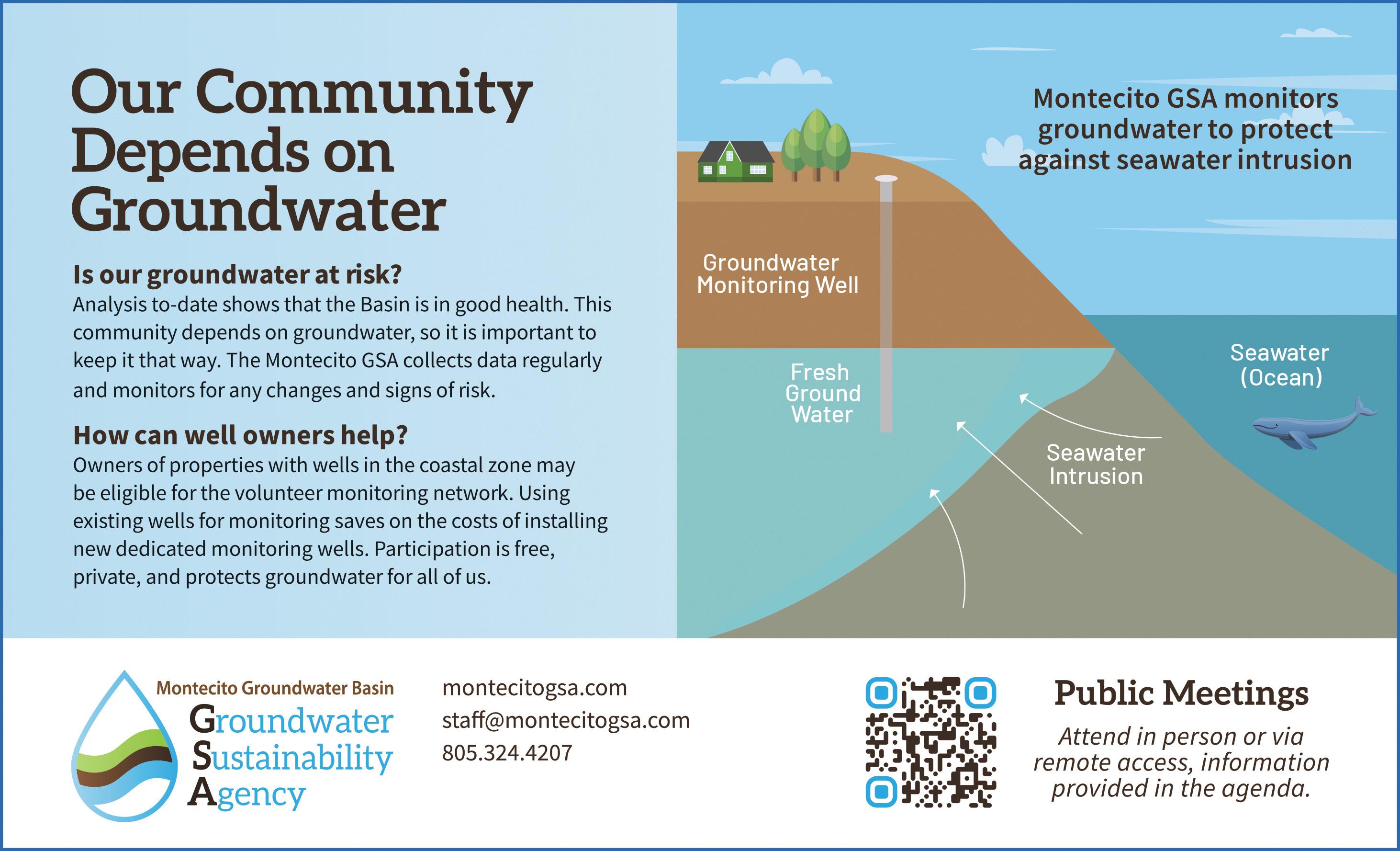 Our Community Depends on Groundwater

Is our groundwater at risk?
Analysis to-date shows that the Basin is in good health. This community depends on groundwater, so it is important to keep it that way. The Montecito GSA collects data regularly and monitors for any changes and signs of risk.

How can well owners help?
Owners of properties with wells in the coastal zone may be eligible for the volunteer monitoring network. Using existing wells for monitoring saves on the costs of installing new dedicated monitoring wells. Participation is free, private, and protects groundwater for all of us.

Montecito GSA monitors groundwater to protect against seawater intrusion

Groundwater Monitoring Well

Fresh Ground Water

Seawater (Ocean)

Seawater Intrusion

Montecito Groundwater Basin
Groundwater Sustainability Agency

montecitogsa.com
staff@montecitogsa.com
805.324.4207

Public Meetings
Attend in person or via remote access, information provided in the agenda.